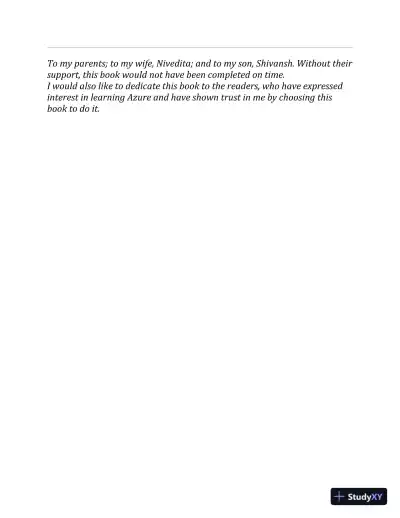 To my parents; to my wife, Nivedita; and to my son, Shivansh. Without their support, this book would not have been completed on time.

I would also like to dedicate this book to the readers, who have expressed interest in learning Azure and have shown trust in me by choosing this book to do it.

StudyXY